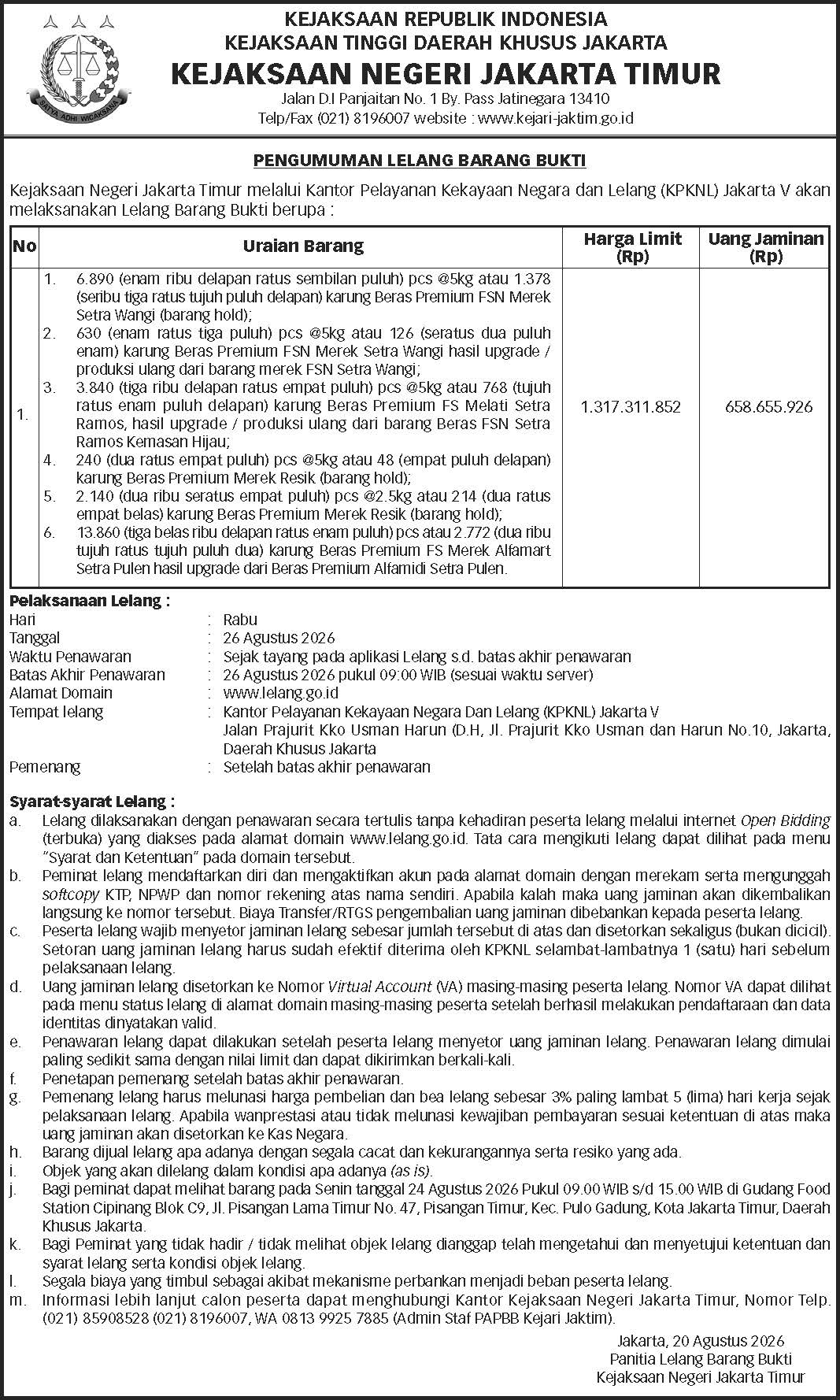 SATYA ADHI WICAKSANA

KEJAKSAAN REPUBLIK INDONESIA
KEJAKSAAN TINGGI DAERAH KHUSUS JAKARTA
KEJAKSAAN NEGERI JAKARTA TIMUR
Jalan D.I Panjaitan No. 1 By. Pass Jatinegara 13410
Telp/Fax (021) 8196007 website : www.kejari-jaktim.go.id

PENGUMUMAN LELANG BARANG BUKTI

Kejaksaan Negeri Jakarta Timur melalui Kantor Pelayanan Kekayaan Negara dan Lelang (KPKNL) Jakarta V akan melaksanakan Lelang Barang Bukti berupa :

| No | Uraian Barang | Harga Limit (Rp) | Uang Jaminan (Rp) |
|---|---|---|---|
| 1. | 1. 6.890 (enam ribu delapan ratus sembilan puluh) pcs @5kg atau 1.378 (seribu tiga ratus tujuh puluh delapan) karung Beras Premium FSN Merek Setra Wangi (barang hold); 2. 630 (enam ratus tiga puluh) pcs @5kg atau 126 (seratus dua puluh enam) karung Beras Premium FSN Merek Setra Wangi hasil upgrade / produksi ulang dari barang merek FSN Setra Wangi; 3. 3.840 (tiga ribu delapan ratus empat puluh) pcs @5kg atau 768 (tujuh ratus enam puluh delapan) karung Beras Premium FS Melati Setra Ramos, hasil upgrade / produksi ulang dari barang Beras FSN Setra Ramos Kemasan Hijau; 4. 240 (dua ratus empat puluh) pcs @5kg atau 48 (empat puluh delapan) karung Beras Premium Merek Resik (barang hold); 5. 2.140 (dua ribu seratus empat puluh) pcs @2.5kg atau 214 (dua ratus empat belas) karung Beras Premium Merek Resik (barang hold); 6. 13.860 (tiga belas ribu delapan ratus enam puluh) pcs atau 2.772 (dua ribu tujuh ratus tujuh puluh dua) karung Beras Premium FS Merek Alfamart Setra Pulen hasil upgrade dari Beras Premium Alfamidi Setra Pulen. | 1.317.311.852 | 658.655.926 |

Pelaksanaan Lelang :
Hari : Rabu
Tanggal : 26 Agustus 2026
Waktu Penawaran : Sejak tayang pada aplikasi Lelang s.d. batas akhir penawaran
Batas Akhir Penawaran : 26 Agustus 2026 pukul 09:00 WIB (sesuai waktu server)
Alamat Domain : www.lelang.go.id
Tempat lelang : Kantor Pelayanan Kekayaan Negara Dan Lelang (KPKNL) Jakarta V Jalan Prajurit Kko Usman Harun (D.H, Jl. Prajurit Kko Usman dan Harun No.10, Jakarta, Daerah Khusus Jakarta
Pemenang : Setelah batas akhir penawaran

Syarat-syarat Lelang :
a. Lelang dilaksanakan dengan penawaran secara tertulis tanpa kehadiran peserta lelang melalui internet Open Bidding (terbuka) yang diakses pada alamat domain www.lelang.go.id. Tata cara mengikuti lelang dapat dilihat pada menu "Syarat dan Ketentuan" pada domain tersebut.
b. Peminat lelang mendaftarkan diri dan mengaktifkan akun pada alamat domain dengan merekam serta mengunggah softcopy KTP, NPWP dan nomor rekening atas nama sendiri. Apabila kalah maka uang jaminan akan dikembalikan langsung ke nomor tersebut. Biaya Transfer/RTGS pengembalian uang jaminan dibebankan kepada peserta lelang.
c. Peserta lelang wajib menyetor jaminan lelang sebesar jumlah tersebut di atas dan disetorkan sekaligus (bukan dicicil). Setoran uang jaminan lelang harus sudah efektif diterima oleh KPKNL selambat-lambatnya 1 (satu) hari sebelum pelaksanaan lelang.
d. Uang jaminan lelang disetorkan ke Nomor Virtual Account (VA) masing-masing peserta lelang. Nomor VA dapat dilihat pada menu status lelang di alamat domain masing-masing peserta setelah berhasil melakukan pendaftaraan dan data identitas dinyatakan valid.
e. Penawaran lelang dapat dilakukan setelah peserta lelang menyetor uang jaminan lelang. Penawaran lelang dimulai paling sedikit sama dengan nilai limit dan dapat dikirimkan berkali-kali.
f. Penetapan pemenang setelah batas akhir penawaran.
g. Pemenang lelang harus melunasi harga pembelian dan bea lelang sebesar 3% paling lambat 5 (lima) hari kerja sejak pelaksanaan lelang. Apabila wanprestasi atau tidak melunasi kewajiban pembayaran sesuai ketentuan di atas maka uang jaminan akan disetorkan ke Kas Negara.
h. Barang dijual lelang apa adanya dengan segala cacat dan kekurangannya serta resiko yang ada.
i. Objek yang akan dilelang dalam kondisi apa adanya (as is).
j. Bagi peminat dapat melihat barang pada Senin tanggal 24 Agustus 2026 Pukul 09.00 WIB s/d 15.00 WIB di Gudang Food Station Cipinang Blok C9, Jl. Pisangan Lama Timur No. 47, Pisangan Timur, Kec. Pulo Gadung, Kota Jakarta Timur, Daerah Khusus Jakarta.
k. Bagi Peminat yang tidak hadir / tidak melihat objek lelang dianggap telah mengetahui dan menyetujui ketentuan dan syarat lelang serta kondisi objek lelang.
l. Segala biaya yang timbul sebagai akibat mekanisme perbankan menjadi beban peserta lelang.
m. Informasi lebih lanjut calon peserta dapat menghubungi Kantor Kejaksaan Negeri Jakarta Timur, Nomor Telp. (021) 85908528 (021) 8196007, WA 0813 9925 7885 (Admin Staf PAPBB Kejari Jaktim).

Jakarta, 20 Agustus 2026
Panitia Lelang Barang Bukti
Kejaksaan Negeri Jakarta Timur